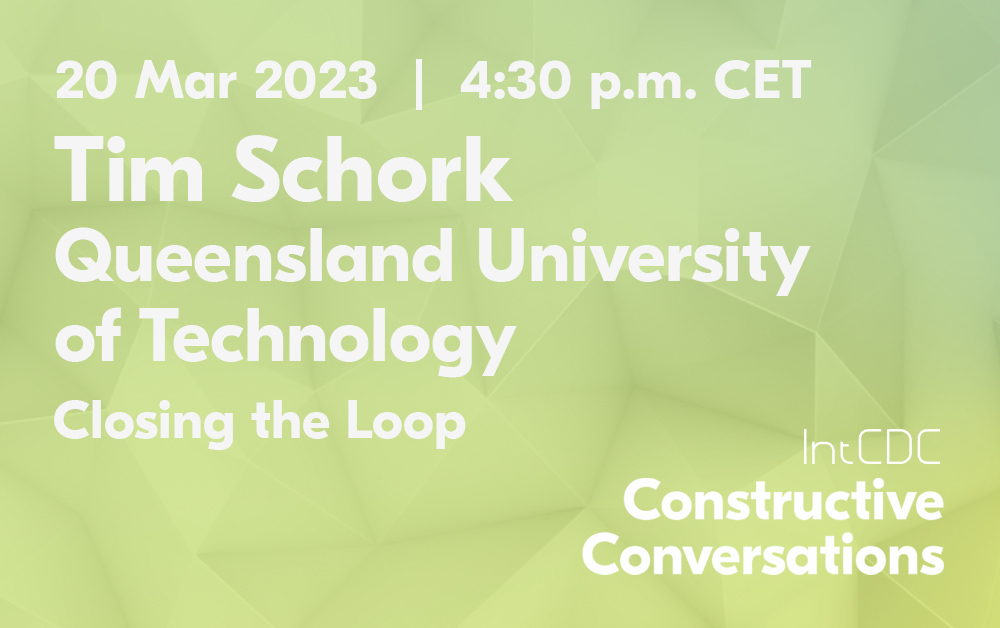 20 Mar 2023 | 4:30 p.m. CET

Tim Schork
Queensland University of Technology

Closing the Loop

IntCDC
Constructive Conversations